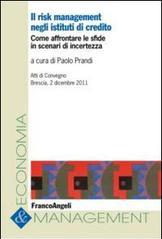 Il risk management negli istituti di credito

Come affrontare le sfide in scenari di incertezza

a cura di Paolo Prandi

Atti di Convegno
Brescia, 2 dicembre 2011

ECONOMIA

FrancoAngeli

&

MANAGEMENT